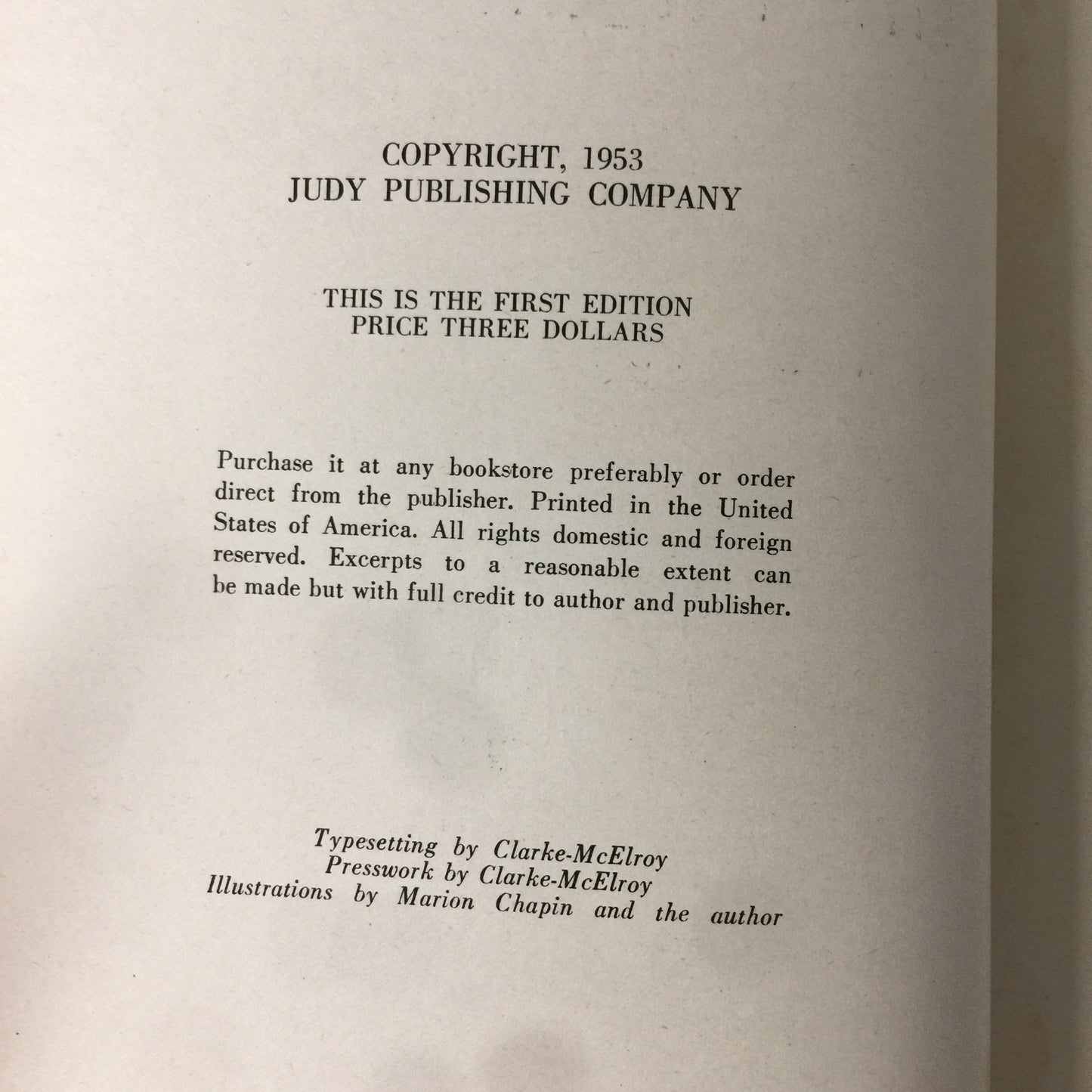 COPYRIGHT, 1953
JUDY PUBLISHING COMPANY

THIS IS THE FIRST EDITION
PRICE THREE DOLLARS

Purchase it at any bookstore preferably or order direct from the publisher. Printed in the United States of America. All rights domestic and foreign reserved. Excerpts to a reasonable extent can be made but with full credit to author and publisher.

Typesetting by Clarke-McElroy
Presswork by Clarke-McElroy
Illustrations by Marion Chapin and the author